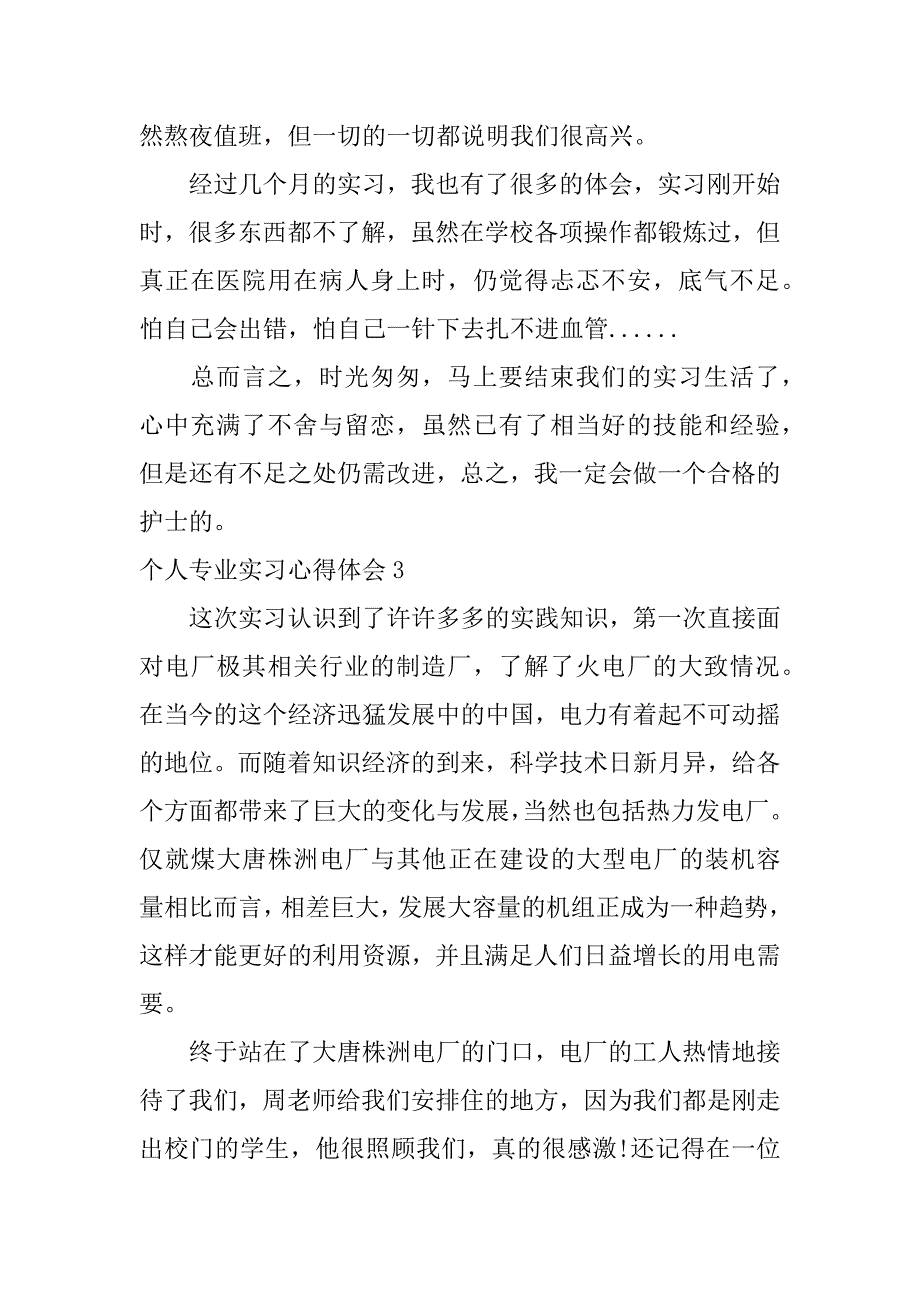 然熬夜值班，但一切的一切都说明我们很高兴。

经过几个月的实习，我也有了很多的体会，实习刚开始时，很多东西都不了解，虽然在学校各项操作都锻炼过，但真正在医院用在病人身上时，仍觉得忐忑不安，底气不足。怕自己会出错，怕自己一针下去扎不进血管......

总而言之，时光匆匆，马上要结束我们的实习生活了，心中充满了不舍与留恋，虽然已有了相当好的技能和经验，但是还有不足之处仍需改进，总之，我一定会做一个合格的护士的。

个人专业实习心得体会3

这次实习认识到了许许多多的实践知识，第一次直接面对电厂极其相关行业的制造厂，了解了火电厂的大致情况。在当今的这个经济迅猛发展中的中国，电力有着起不可动摇的地位。而随着知识经济的到来，科学技术日新月异，给各个方面都带来了巨大的变化与发展，当然也包括热力发电厂。仅就煤大唐株洲电厂与其他正在建设的大型电厂的装机容量相比而言，相差巨大，发展大容量的机组正成为一种趋势，这样才能更好的利用资源，并且满足人们日益增长的用电需要。

终于站在了大唐株洲电厂的门口，电厂的工人热情地接待了我们，周老师给我们安排住的地方，因为我们都是刚走出校门的学生，他很照顾我们，真的很感激!还记得在一位